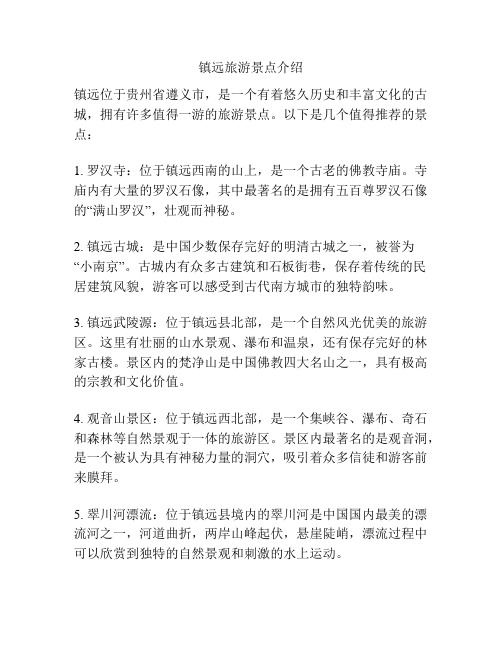 镇远旅游景点介绍

镇远位于贵州省遵义市，是一个有着悠久历史和丰富文化的古城，拥有许多值得一游的旅游景点。以下是几个值得推荐的景点：

1. 罗汉寺：位于镇远西南的山上，是一个古老的佛教寺庙。寺庙内有大量的罗汉石像，其中最著名的是拥有五百尊罗汉石像的“满山罗汉”，壮观而神秘。

2. 镇远古城：是中国少数保存完好的明清古城之一，被誉为“小南京”。古城内有众多古建筑和石板街巷，保存着传统的民居建筑风貌，游客可以感受到古代南方城市的独特韵味。

3. 镇远武陵源：位于镇远县北部，是一个自然风光优美的旅游区。这里有壮丽的山水景观、瀑布和温泉，还有保存完好的林家古楼。景区内的梵净山是中国佛教四大名山之一，具有极高的宗教和文化价值。

4. 观音山景区：位于镇远西北部，是一个集峡谷、瀑布、奇石和森林等自然景观于一体的旅游区。景区内最著名的是观音洞，是一个被认为具有神秘力量的洞穴，吸引着众多信徒和游客前来膜拜。

5. 翠川河漂流：位于镇远县境内的翠川河是中国国内最美的漂流河之一，河道曲折，两岸山峰起伏，悬崖陡峭，漂流过程中可以欣赏到独特的自然景观和刺激的水上运动。